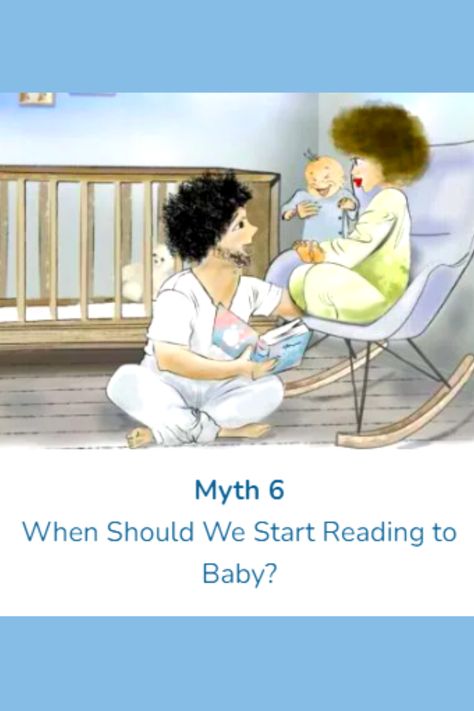 Myth 6
When Should We Start Reading to Baby?